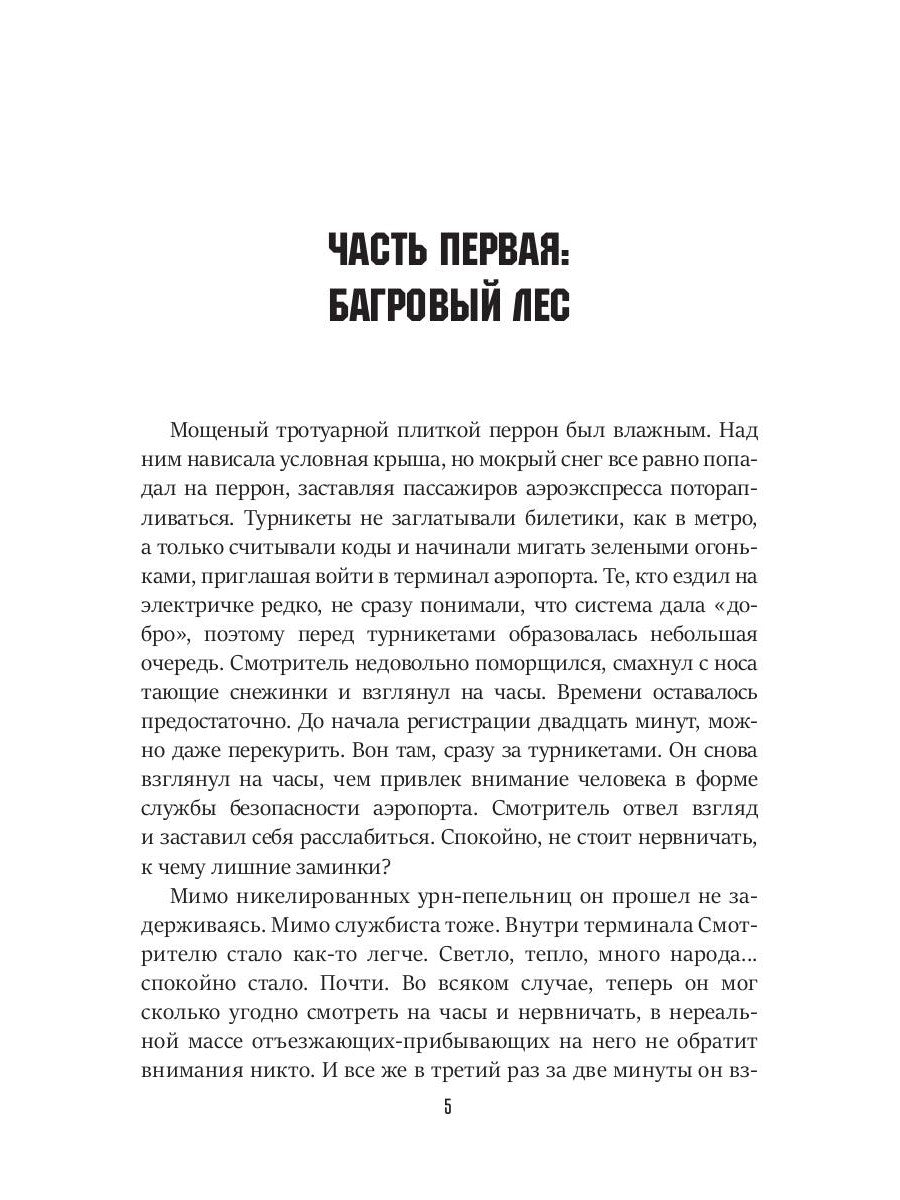 ЧАСТЬ ПЕРВАЯ:
БАГРОВЫЙ ЛЕС

Мощеный тротуарной плиткой перрон был влажным. Над ним нависала условная крыша, но мокрый снег все равно попадал на перрон, заставляя пассажиров аэроэкспресса поторапливаться. Турникеты не заглатывали билетики, как в метро, а только считывали коды и начинали мигать зелеными огоньками, приглашая войти в терминал аэропорта. Те, кто ездил на электричке редко, не сразу понимали, что система дала «добро», поэтому перед турникетами образовалась небольшая очередь. Смотритель недовольно поморщился, смахнул с носа тающие снежинки и взглянул на часы. Времени оставалось предостаточно. До начала регистрации двадцать минут, можно даже перекурить. Вон там, сразу за турникетами. Он снова взглянул на часы, чем привлек внимание человека в форме службы безопасности аэропорта. Смотритель отвел взгляд и заставил себя расслабиться. Спокойно, не стоит нервничать, к чему лишние заминки?

Мимо никелированных урн-пепельниц он прошел не задерживаясь. Мимо службиста тоже. Внутри терминала Смотрителю стало как-то легче. Светло, тепло, много народа... спокойно стало. Почти. Во всяком случае, теперь он мог сколько угодно смотреть на часы и нервничать, в нереальной массе отъезжающих-прибывающих на него не обратит внимания никто. И все же в третий раз за две минуты он вз-

5